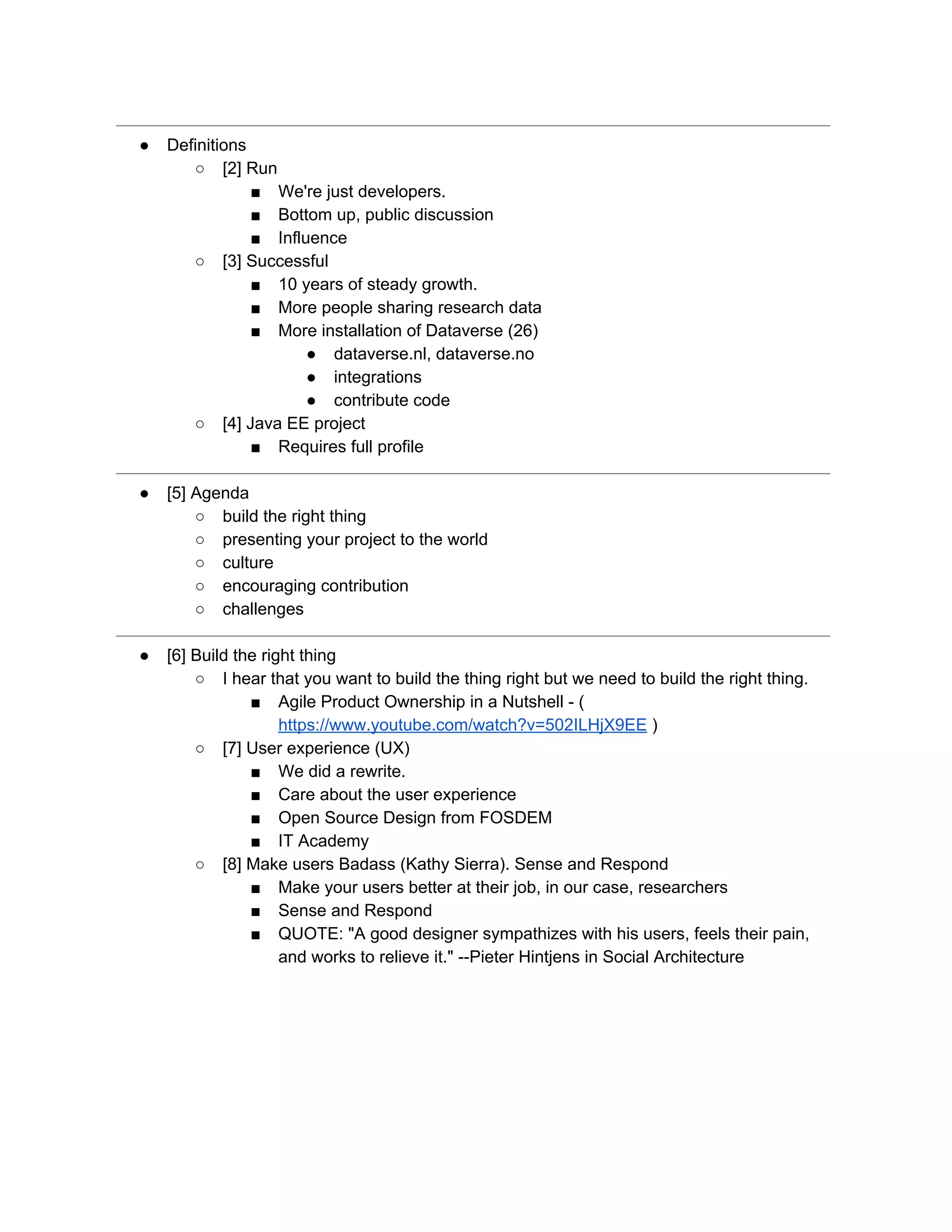 - Definitions
  - [2] Run
    - We're just developers.
    - Bottom up, public discussion
    - Influence
  - [3] Successful
    - 10 years of steady growth.
    - More people sharing research data
    - More installation of Dataverse (26)
      - dataverse.nl, dataverse.no
      - integrations
      - contribute code
  - [4] Java EE project
    - Requires full profile

- [5] Agenda
  - build the right thing
  - presenting your project to the world
  - culture
  - encouraging contribution
  - challenges

- [6] Build the right thing
  - I hear that you want to build the thing right but we need to build the right thing.
    - Agile Product Ownership in a Nutshell - ( https://www.youtube.com/watch?v=502ILHjX9EE )
  - [7] User experience (UX)
    - We did a rewrite.
    - Care about the user experience
    - Open Source Design from FOSDEM
    - IT Academy
  - [8] Make users Badass (Kathy Sierra). Sense and Respond
    - Make your users better at their job, in our case, researchers
    - Sense and Respond
    - QUOTE: "A good designer sympathizes with his users, feels their pain, and works to relieve it." --Pieter Hintjens in Social Architecture